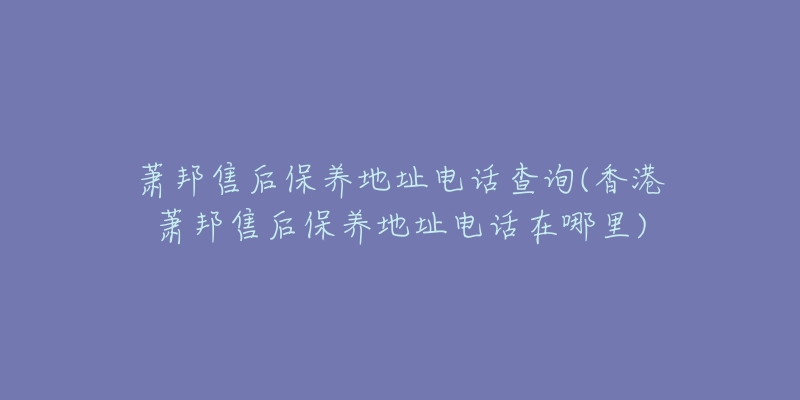 萧邦售后保养地址电话查询(香港萧邦售后保养地址电话在哪里)